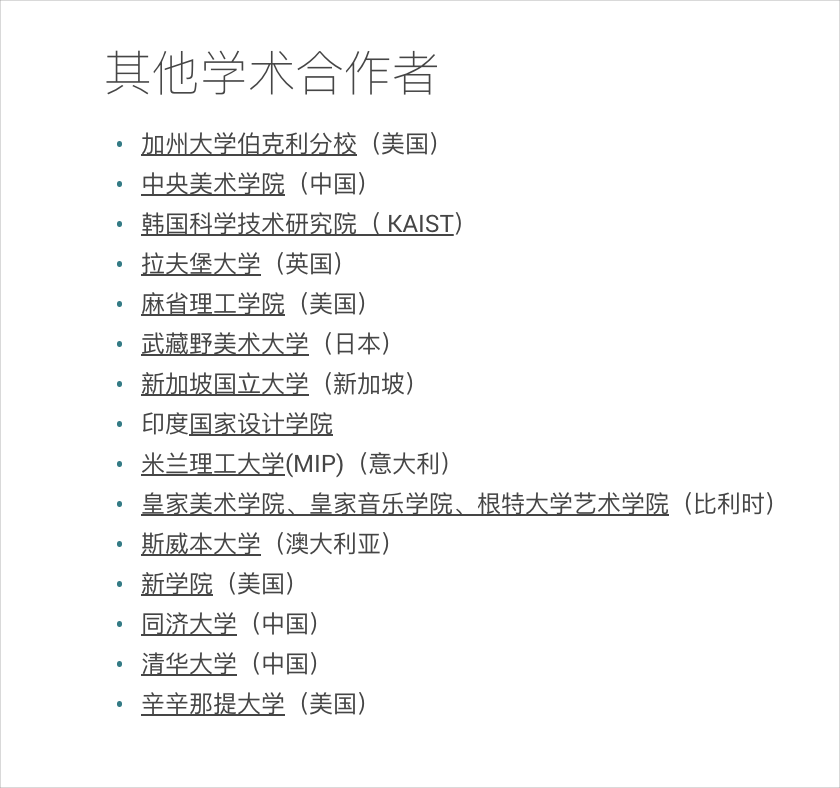 其他学术合作者

• 加州大学伯克利分校（美国）
• 中央美术学院（中国）
• 韩国科学技术研究院（KAIST）
• 拉夫堡大学（英国）
• 麻省理工学院（美国）
• 武藏野美术大学（日本）
• 新加坡国立大学（新加坡）
• 印度国家设计学院
• 米兰理工大学(MIP)（意大利）
• 皇家美术学院、皇家音乐学院、根特大学艺术学院（比利时）
• 斯威本大学（澳大利亚）
• 新学院（美国）
• 同济大学（中国）
• 清华大学（中国）
• 辛辛那提大学（美国）